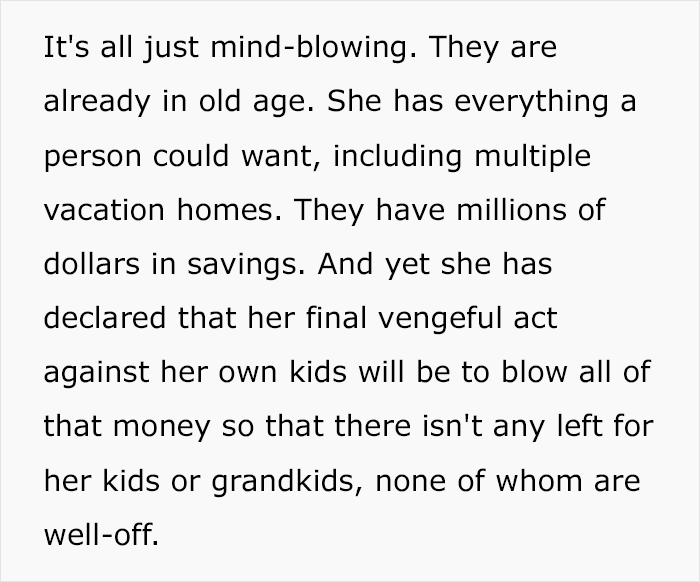 It's all just mind-blowing. They are already in old age. She has everything a person could want, including multiple vacation homes. They have millions of dollars in savings. And yet she has declared that her final vengeful act against her own kids will be to blow all of that money so that there isn't any left for her kids or grandkids, none of whom are well-off.